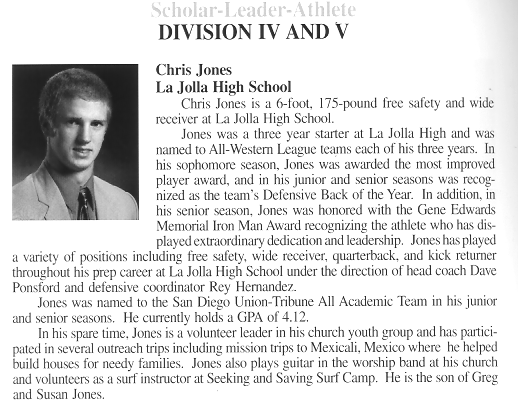 Scholar-Leader-Athlete
DIVISION IV AND V

Chris Jones
La Jolla High School

Chris Jones is a 6-foot, 175-pound free safety and wide receiver at La Jolla High School.

Jones was a three year starter at La Jolla High and was named to All-Western League teams each of his three years. In his sophomore season, Jones was awarded the most improved player award, and in his junior and senior seasons was recognized as the team's Defensive Back of the Year. In addition, in his senior season, Jones was honored with the Gene Edwards Memorial Iron Man Award recognizing the athlete who has displayed extraordinary dedication and leadership. Jones has played a variety of positions including free safety, wide receiver, quarterback, and kick returner throughout his prep career at La Jolla High School under the direction of head coach Dave Ponsford and defensive coordinator Rey Hernandez.

Jones was named to the San Diego Union-Tribune All Academic Team in his junior and senior seasons. He currently holds a GPA of 4.12.

In his spare time, Jones is a volunteer leader in his church youth group and has participated in several outreach trips including mission trips to Mexicali, Mexico where he helped build houses for needy families. Jones also plays guitar in the worship band at his church and volunteers as a surf instructor at Seeking and Saving Surf Camp. He is the son of Greg and Susan Jones.